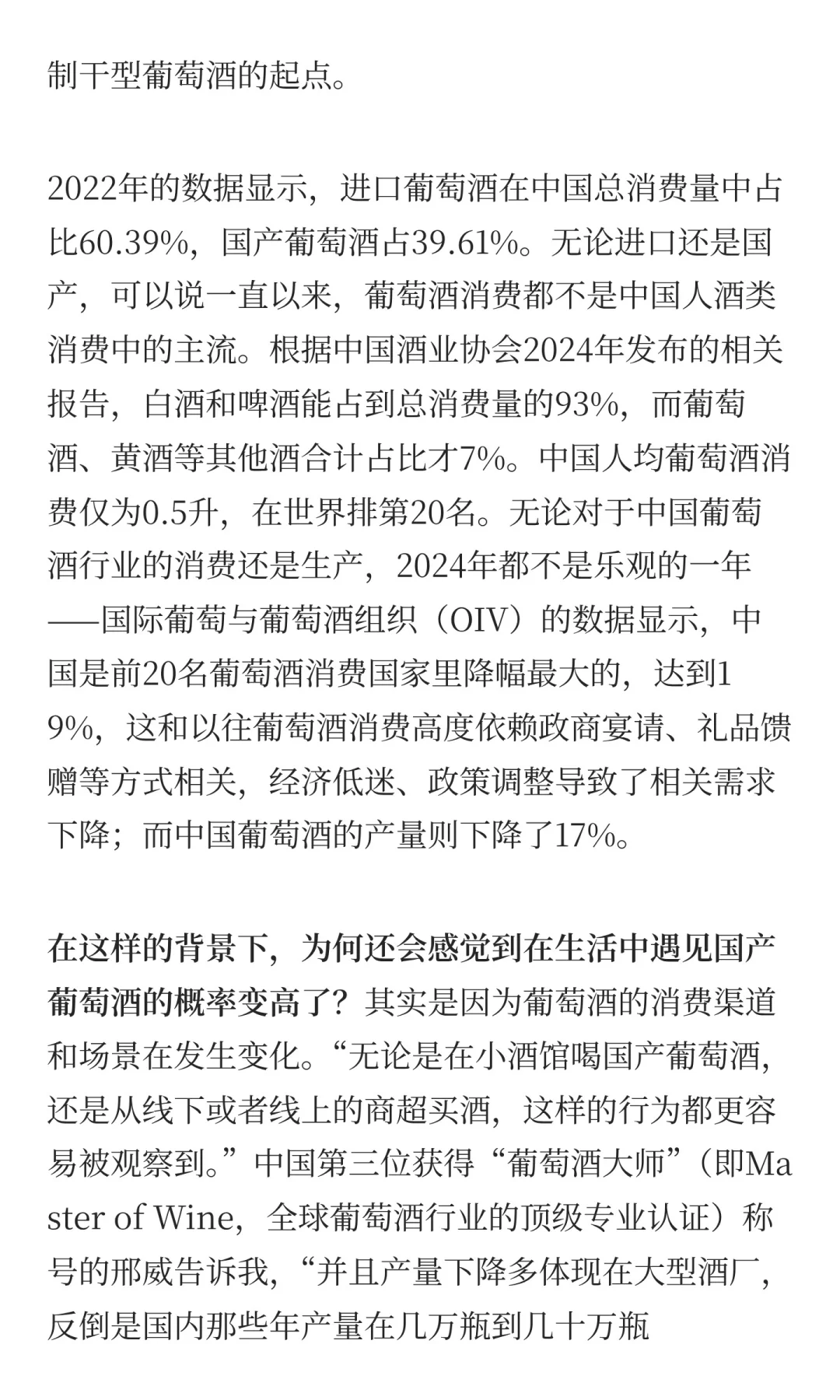 制干型葡萄酒的起点。

2022年的数据显示，进口葡萄酒在中国总消费量中占比60.39%，国产葡萄酒占39.61%。无论进口还是国产，可以说一直以来，葡萄酒消费都不是中国人酒类消费中的主流。根据中国酒业协会2024年发布的相关报告，白酒和啤酒能占到总消费量的93%，而葡萄酒、黄酒等其他酒合计占比才7%。中国人均葡萄酒消费仅为0.5升，在世界排第20名。无论对于中国葡萄酒行业的消费还是生产，2024年都不是乐观的一年——国际葡萄与葡萄酒组织（OIV）的数据显示，中国是前20名葡萄酒消费国家里降幅最大的，达到19%，这和以往葡萄酒消费高度依赖政商宴请、礼品馈赠等方式相关，经济低迷、政策调整导致了相关需求下降；而中国葡萄酒的产量则下降了17%。

在这样的背景下，为何还会感觉到在生活中遇见国产葡萄酒的概率变高了？其实是因为葡萄酒的消费渠道和场景在发生变化。“无论是在小酒馆喝国产葡萄酒，还是从线下或者线上的商超买酒，这样的行为都更容易被观察到。”中国第三位获得“葡萄酒大师”（即Master of Wine，全球葡萄酒行业的顶级专业认证）称号的邢威告诉我，“并且产量下降多体现在大型酒厂，反倒是国内那些年产量在几万瓶到几十万瓶